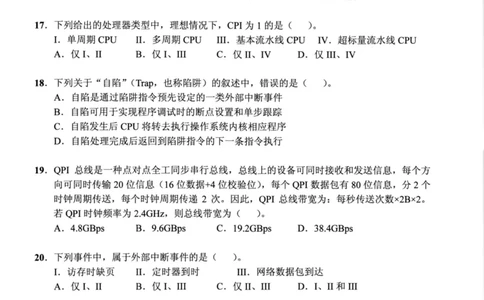 17. 下列给出的处理器类型中，理想情况下，CPI 为 1 的是（　）。
I. 单周期 CPU　II. 多周期 CPU　III. 基本流水线 CPU　IV. 超标量流水线 CPU
A. 仅 I、II　B. 仅 I、III　C. 仅 II、IV　D. 仅 III、IV

18. 下列关于“自陷”（Trap，也称陷阱）的叙述中，错误的是（　）。
A. 自陷是通过陷阱指令预先设定的一类外部中断事件
B. 自陷可用于实现程序调试时的断点设置和单步跟踪
C. 自陷发生后 CPU 将转去执行操作系统内核相应程序
D. 自陷处理完成后返回到陷阱指令的下一条指令执行

19. QPI 总线是一种点对点全工同步串行总线，总线上的设备可同时接收和发送信息，每个方向可同时传输 20 位信息（16 位数据+4 位校验位），每个 QPI 数据包有 80 位信息，分 2 个时钟周期传送，每个时钟周期传递 2 次。因此，QPI 总线带宽为：每秒传送次数×2B×2。若 QPI 时钟频率为 2.4GHz，则总线带宽为（　）。
A. 4.8GBps　B. 9.6GBps　C. 19.2GBps　D. 38.4GBps

20. 下列事件中，属于外部中断事件的是（　）。
I. 访存时缺页　II. 定时器到时　III. 网络数据包到达
A. 仅 I、II　B. 仅 I、III　C. 仅 II、III　D. I、II 和 III